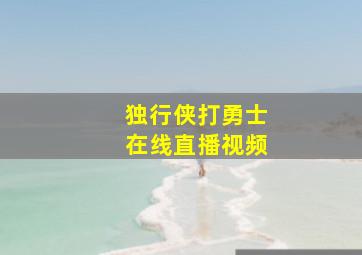 独行侠打勇士
在线直播视频